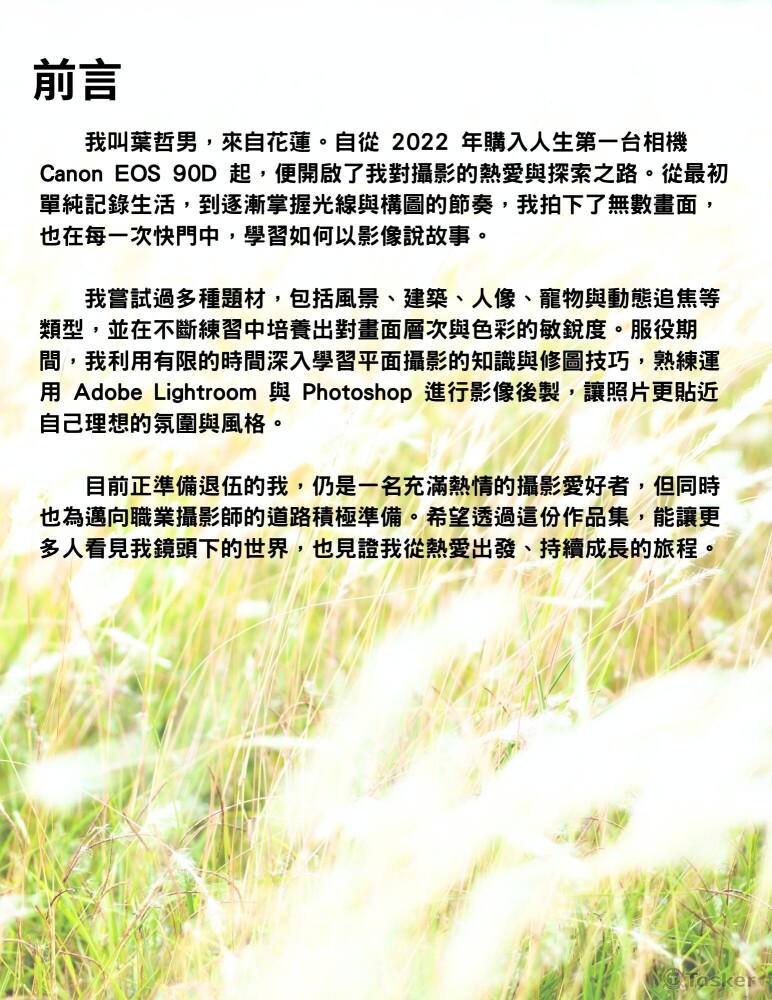 前言

我叫葉哲男，來自花蓮。自從2022年購入人生第一台相機Canon EOS 90D起，便開啟了我對攝影的熱愛與探索之路。從最初單純記錄生活，到逐漸掌握光線與構圖的節奏，我拍下了無數畫面，也在每一次快門中，學習如何以影像說故事。

我嘗試過多種題材，包括風景、建築、人像、寵物與動態追焦等類型，並在不斷練習中培養出對畫面層次與色彩的敏銳度。服役期間，我利用有限的時間深入學習平面攝影的知識與修圖技巧，熟練運用Adobe Lightroom與Photoshop進行影像後製，讓照片更貼近自己理想的氛圍與風格。

目前正準備退伍的我，仍是一名充滿熱情的攝影愛好者，但同時也為邁向職業攝影師的道路積極準備。希望透過這份作品集，能讓更多人看見我鏡頭下的世界，也見證我從熱愛出發、持續成長的旅程。

Tasker